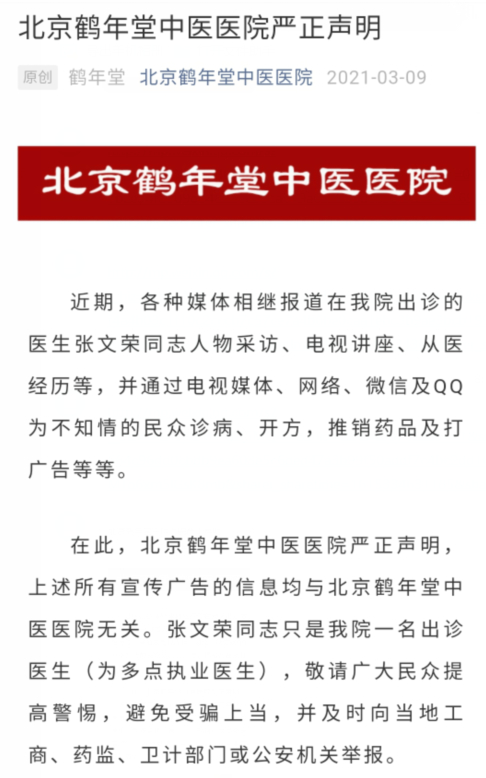 北京鹤年堂中医医院严正声明

原创 鹤年堂 北京鹤年堂中医医院 2021-03-09

北京鹤年堂中医医院

近期，各种媒体相继报道在我院出诊的医生张文荣同志人物采访、电视讲座、从医经历等，并通过电视媒体、网络、微信及QQ为不知情的民众诊病、开方，推销药品及打广告等等。

在此，北京鹤年堂中医医院严正声明，上述所有宣传广告的信息均与北京鹤年堂中医医院无关。张文荣同志只是我院一名出诊医生（为多点执业医生），敬请广大民众提高警惕，避免受骗上当，并及时向当地工商、药监、卫计部门或公安机关举报。